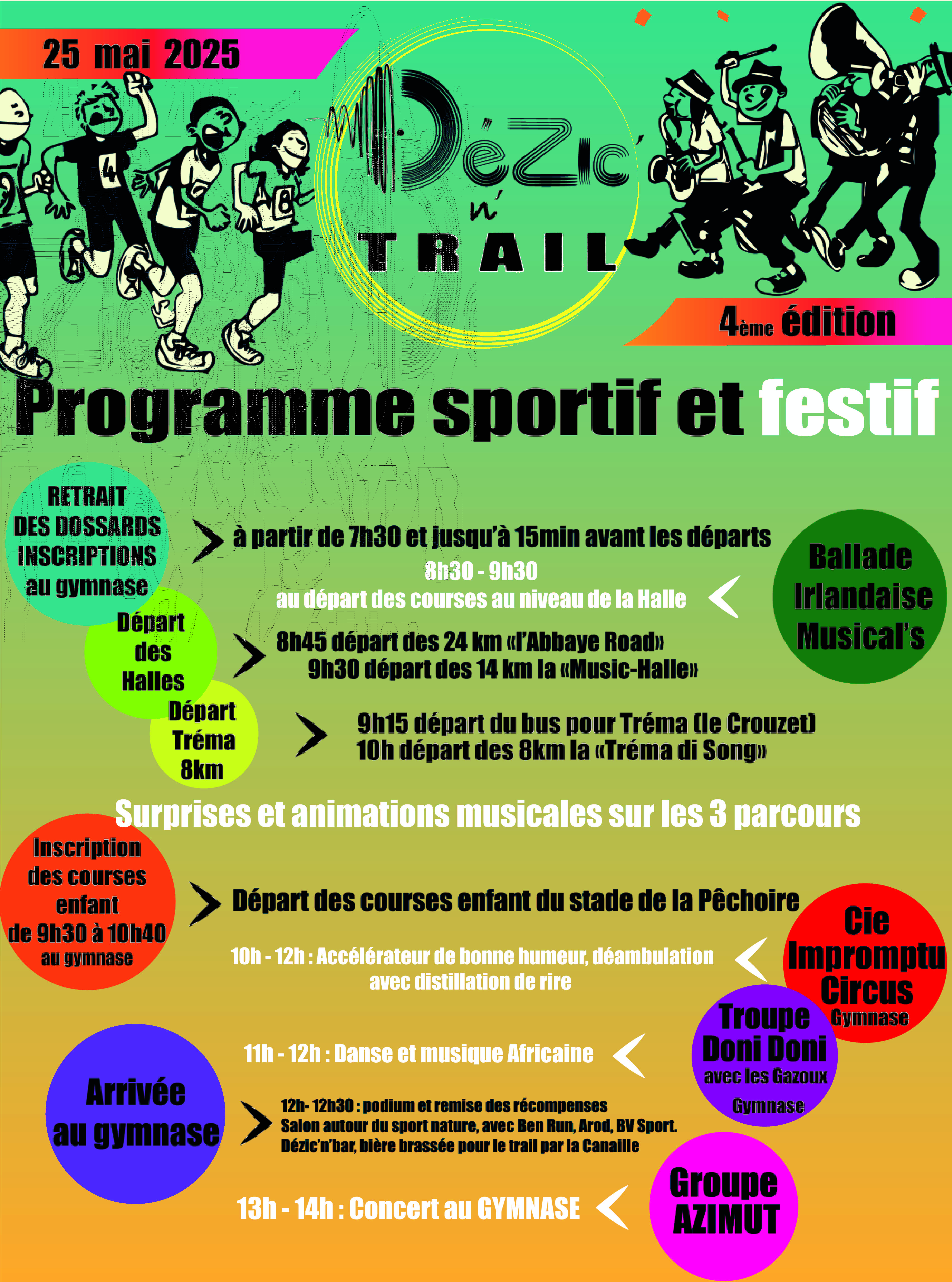 25 mai 2025

Dézic' n' TRAIL

4ème édition

Programme sportif et festif

RETRAIT DES DOSSARDS INSCRIPTIONS au gymnase

à partir de 7h30 et jusqu'à 15min avant les départs

8h30 - 9h30
au départ des courses au niveau de la Halle

Ballade Irlandaise Musical's

Départ des Halles

8h45 départ des 24 km «l'Abbaye Road»
9h30 départ des 14 km la «Music-Halle»

Départ Tréma 8km

9h15 départ du bus pour Tréma (le Crouzet)
10h départ des 8km la «Tréma di Song»

Surprises et animations musicales sur les 3 parcours

Inscription des courses enfant de 9h30 à 10h40 au gymnase

Départ des courses enfant du stade de la Pêchoire

10h - 12h : Accélérateur de bonne humeur, déambulation avec distillation de rire

Cie Impromptu Circus Gymnase

11h - 12h : Danse et musique Africaine

Troupe Doni Doni avec les Gazoux Gymnase

Arrivée au gymnase

12h- 12h30 : podium et remise des récompenses
Salon autour du sport nature, avec Ben Run, Arod, BV Sport.
Dézic'n'bar, bière brassée pour le trail par la Canaille

13h - 14h : Concert au GYMNASE

Groupe AZIMUT